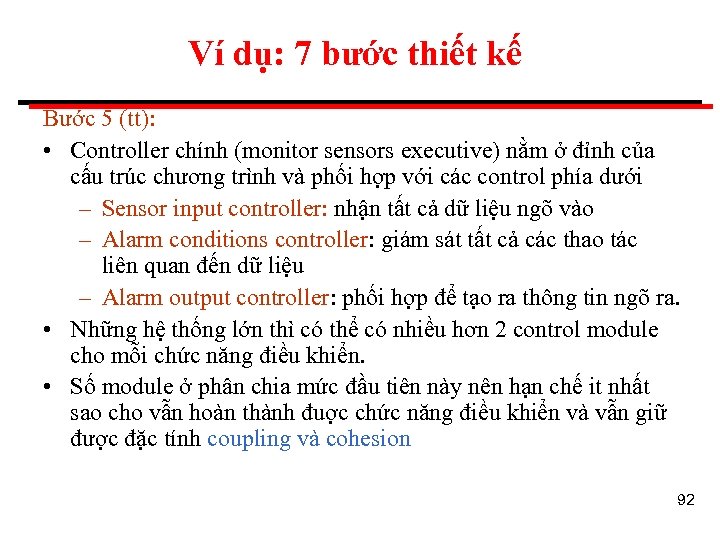 Ví dụ: 7 bước thiết kế

Bước 5 (tt):

• Controller chính (monitor sensors executive) nằm ở đỉnh của cấu trúc chương trình và phối hợp với các control phía dưới
  – Sensor input controller: nhận tất cả dữ liệu ngõ vào
  – Alarm conditions controller: giám sát tất cả các thao tác liên quan đến dữ liệu
  – Alarm output controller: phối hợp để tạo ra thông tin ngõ ra.
• Những hệ thống lớn thì có thể có nhiều hơn 2 control module cho mỗi chức năng điều khiển.
• Số module ở phân chia mức đầu tiên này nên hạn chế it nhất sao cho vẫn hoàn thành được chức năng điều khiển và vẫn giữ được đặc tính coupling và cohesion

92